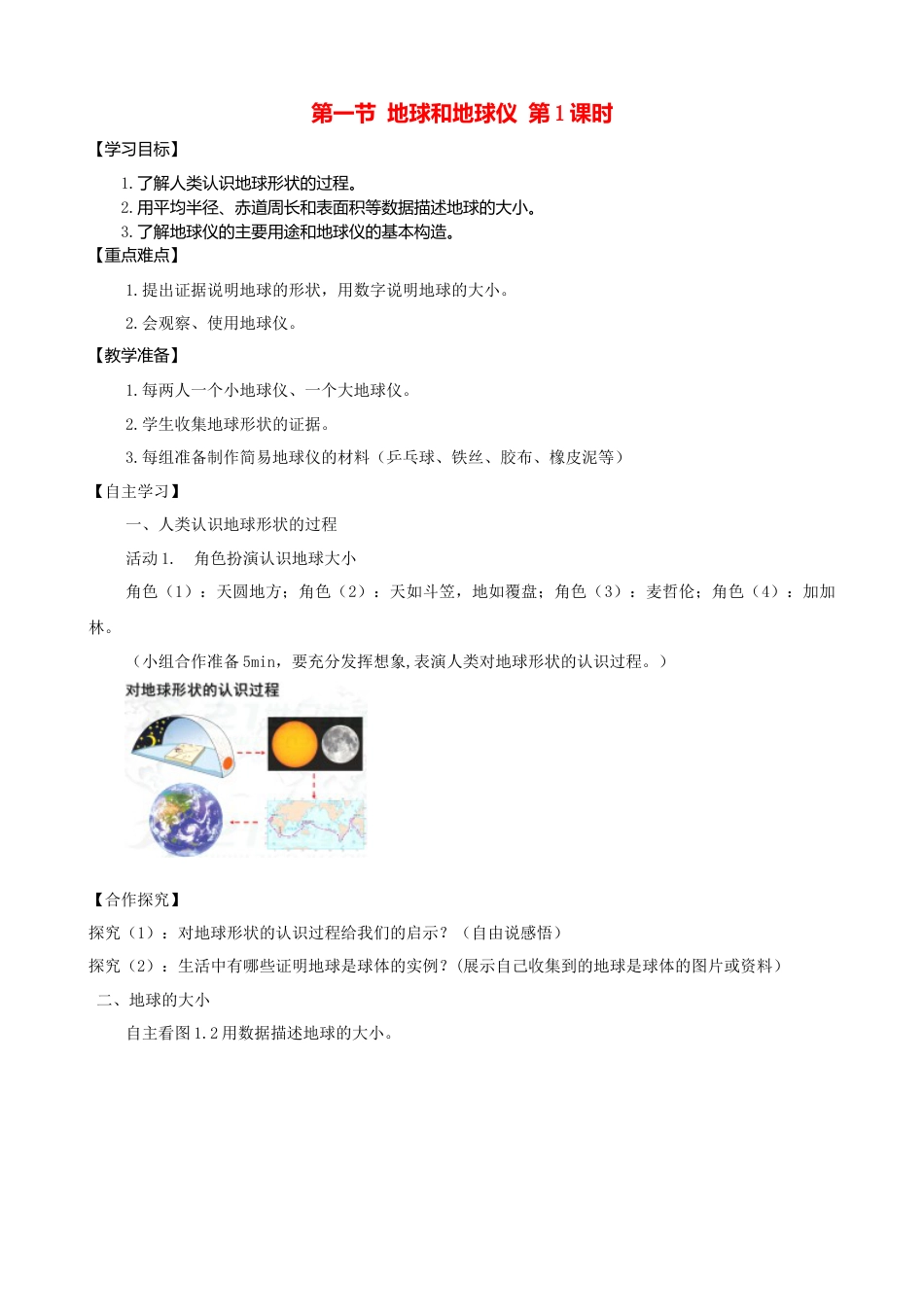 第一节 地球和地球仪 第1课时

【学习目标】

1.了解人类认识地球形状的过程。
2.用平均半径、赤道周长和表面积等数据描述地球的大小。
3.了解地球仪的主要用途和地球仪的基本构造。

【重点难点】

1.提出证据说明地球的形状，用数字说明地球的大小。

2.会观察、使用地球仪。

【教学准备】

1.每两人一个小地球仪、一个大地球仪。

2.学生收集地球形状的证据。

3.每组准备制作简易地球仪的材料（乒乓球、铁丝、胶布、橡皮泥等）

【自主学习】

一、人类认识地球形状的过程

活动1. 角色扮演认识地球大小

角色（1）：天圆地方；角色（2）：天如斗笠，地如覆盘；角色（3）：麦哲伦；角色（4）：加加林。

（小组合作准备5min，要充分发挥想象,表演人类对地球形状的认识过程。）

对地球形状的认识过程

【合作探究】

探究（1）：对地球形状的认识过程给我们的启示？（自由说感悟）

探究（2）：生活中有哪些证明地球是球体的实例？(展示自己收集到的地球是球体的图片或资料)

二、地球的大小

自主看图1.2用数据描述地球的大小。